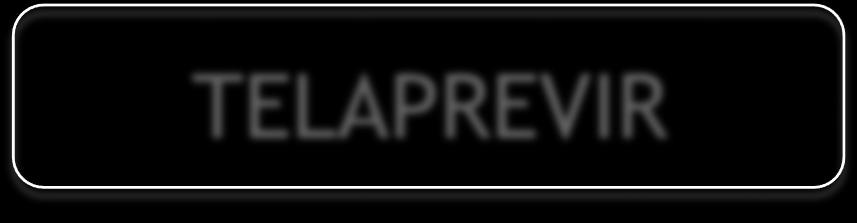 TELAPREVIR